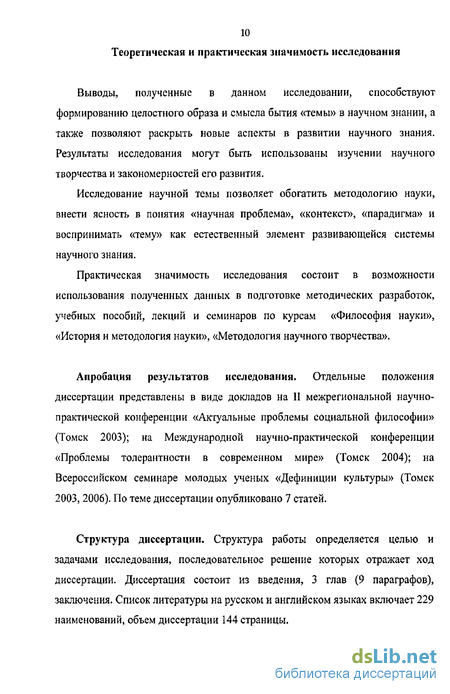 10

Теоретическая и практическая значимость исследования

Выводы, полученные в данном исследовании, способствуют формированию целостного образа и смысла бытия «темы» в научном знании, а также позволяют раскрыть новые аспекты в развитии научного знания. Результаты исследования могут быть использованы изучении научного творчества и закономерностей его развития.

Исследование научной темы позволяет обогатить методологию науки, внести ясность в понятия «научная проблема», «контекст», «парадигма» и воспринимать «тему» как естественный элемент развивающейся системы научного знания.

Практическая значимость исследования состоит в возможности использования полученных данных в подготовке методических разработок, учебных пособий, лекций и семинаров по курсам «Философия науки», «История и методология науки», «Методология научного творчества».

Апробация результатов исследования. Отдельные положения диссертации представлены в виде докладов на II межрегиональной научно-практической конференции «Актуальные проблемы социальной философии» (Томск 2003); на Международной научно-практической конференции «Проблемы толерантности в современном мире» (Томск 2004); на Всероссийском семинаре молодых ученых «Дефиниции культуры» (Томск 2003, 2006). По теме диссертации опубликовано 7 статей.

Структура диссертации. Структура работы определяется целью и задачами исследования, последовательное решение которых отражает ход диссертации. Диссертация состоит из введения, 3 глав (9 параграфов), заключения. Список литературы на русском и английском языках включает 229 наименований, объем диссертации 144 страницы.

dsLib.net
библиотека диссертаций